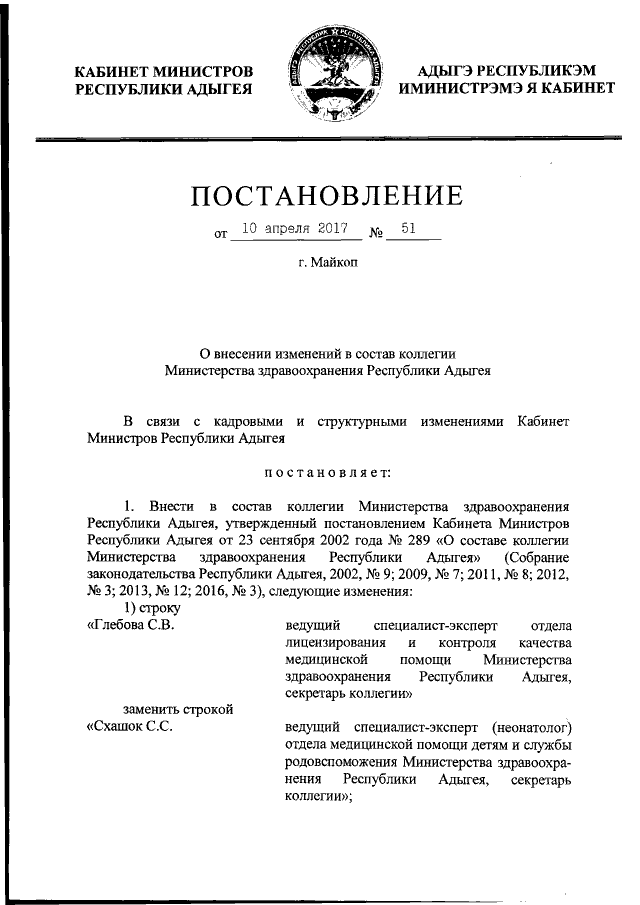 КАБИНЕТ МИНИСТРОВ РЕСПУБЛИКИ АДЫГЕЯ

АДЫГЭ РЕСПУБЛИКЭМ ИМИНИСТРЭМЭ Я КАБИНЕТ

ПОСТАНОВЛЕНИЕ

от 10 апреля 2017 № 51

г. Майкоп

О внесении изменений в состав коллегии Министерства здравоохранения Республики Адыгея

В связи с кадровыми и структурными изменениями Кабинет Министров Республики Адыгея

постановляет:

1. Внести в состав коллегии Министерства здравоохранения Республики Адыгея, утвержденный постановлением Кабинета Министров Республики Адыгея от 23 сентября 2002 года № 289 «О составе коллегии Министерства здравоохранения Республики Адыгея» (Собрание законодательства Республики Адыгея, 2002, № 9; 2009, № 7; 2011, № 8; 2012, № 3; 2013, № 12; 2016, № 3), следующие изменения:

1) строку

«Глебова С.В. ведущий специалист-эксперт отдела лицензирования и контроля качества медицинской помощи Министерства здравоохранения Республики Адыгея, секретарь коллегии»

заменить строкой

«Схашок С.С. ведущий специалист-эксперт (неонатолог) отдела медицинской помощи детям и службы родовспоможения Министерства здравоохранения Республики Адыгея, секретарь коллегии»;